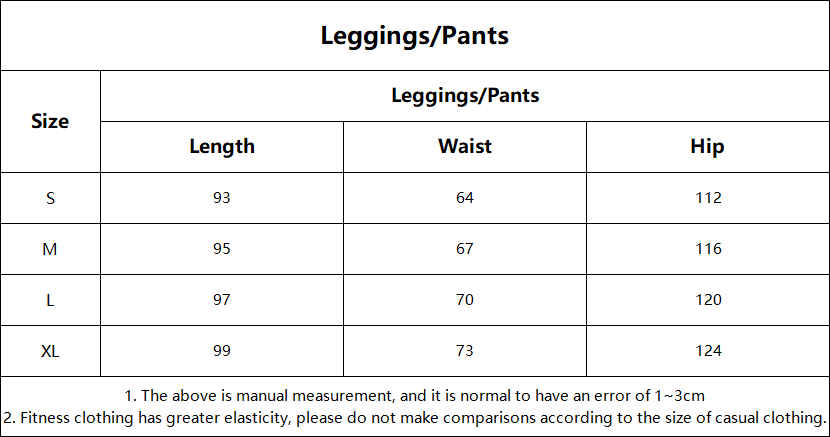 Leggings/Pants

| Size | Leggings/Pants | | |
|---|---|---|---|
| | Length | Waist | Hip |
| S | 93 | 64 | 112 |
| M | 95 | 67 | 116 |
| L | 97 | 70 | 120 |
| XL | 99 | 73 | 124 |

1. The above is manual measurement, and it is normal to have an error of 1~3cm
2. Fitness clothing has greater elasticity, please do not make comparisons according to the size of casual clothing.